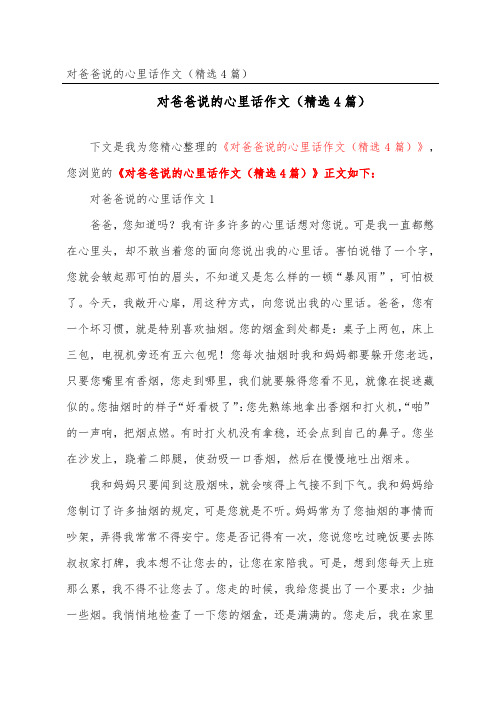 对爸爸说的心里话作文（精选4篇）

对爸爸说的心里话作文（精选4篇）

下文是我为您精心整理的《对爸爸说的心里话作文（精选4篇）》，您浏览的《对爸爸说的心里话作文（精选4篇）》正文如下：

对爸爸说的心里话作文1

爸爸，您知道吗？我有许多许多的心里话想对您说。可是我一直都憋在心里头，却不敢当着您的面向您说出我的心里话。害怕说错了一个字，您就会皱起那可怕的眉头，不知道又是怎么样的一顿“暴风雨”，可怕极了。今天，我敞开心扉，用这种方式，向您说出我的心里话。爸爸，您有一个坏习惯，就是特别喜欢抽烟。您的烟盒到处都是：桌子上两包，床上三包，电视机旁还有五六包呢！您每次抽烟时我和妈妈都要躲开您老远，只要您嘴里有香烟，您走到哪里，我们就要躲得您看不见，就像在捉迷藏似的。您抽烟时的样子“好看极了”：您先熟练地拿出香烟和打火机，“啪”的一声响，把烟点燃。有时打火机没有拿稳，还会点到自己的鼻子。您坐在沙发上，跷着二郎腿，使劲吸一口香烟，然后在慢慢地吐出烟来。

我和妈妈只要闻到这股烟味，就会咳得上气接不到下气。我和妈妈给您制订了许多抽烟的规定，可是您就是不听。妈妈常为了您抽烟的事情而吵架，弄得我常常不得安宁。您是否记得有一次，您说您吃过晚饭要去陈叔叔家打牌，我本想不让您去的，让您在家陪我。可是，想到您每天上班那么累，我不得不让您去了。您走的时候，我给您提出了一个要求：少抽一些烟。我悄悄地检查了一下您的烟盒，还是满满的。您走后，我在家里